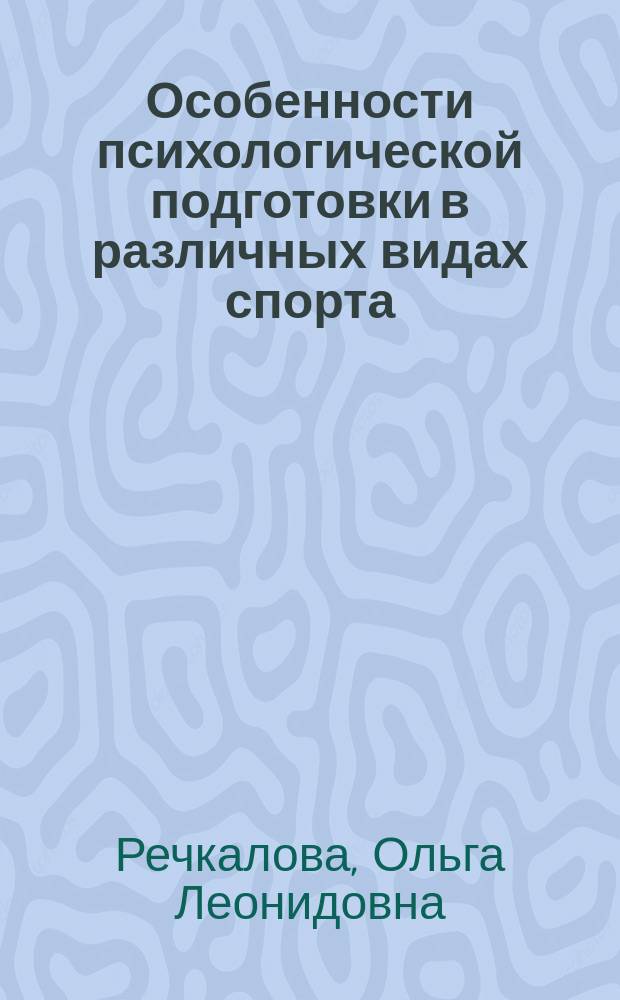 Особенности психологической подготовки в различных видах спорта

Речкалова, Ольга Леонидовна